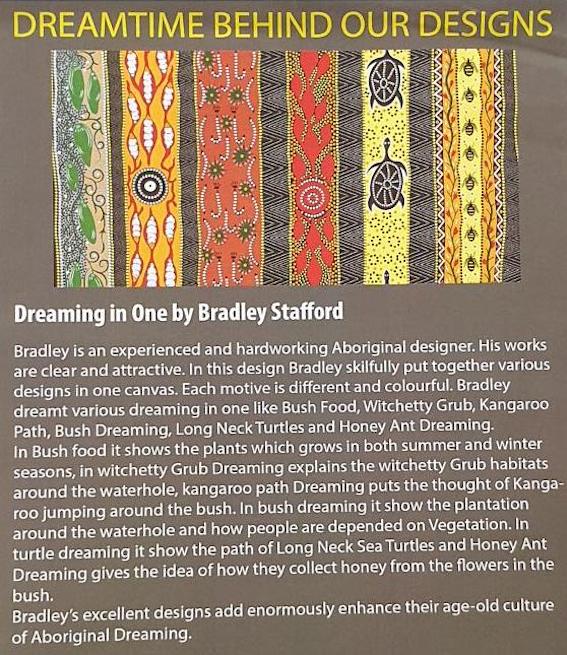 DREAMTIME BEHIND OUR DESIGNS

Dreaming in One by Bradley Stafford

Bradley is an experienced and hardworking Aboriginal designer. His works are clear and attractive. In this design Bradley skilfully put together various designs in one canvas. Each motive is different and colourful. Bradley dreamt various dreaming in one like Bush Food, Witchetty Grub, Kangaroo Path, Bush Dreaming, Long Neck Turtles and Honey Ant Dreaming.
In Bush food it shows the plants which grows in both summer and winter seasons, in witchetty Grub Dreaming explains the witchetty Grub habitats around the waterhole, kangaroo path Dreaming puts the thought of Kangaroo jumping around the bush. In bush dreaming it show the plantation around the waterhole and how people are depended on Vegetation. In turtle dreaming it show the path of Long Neck Sea Turtles and Honey Ant Dreaming gives the idea of how they collect honey from the flowers in the bush.
Bradley's excellent designs add enormously enhance their age-old culture of Aboriginal Dreaming.